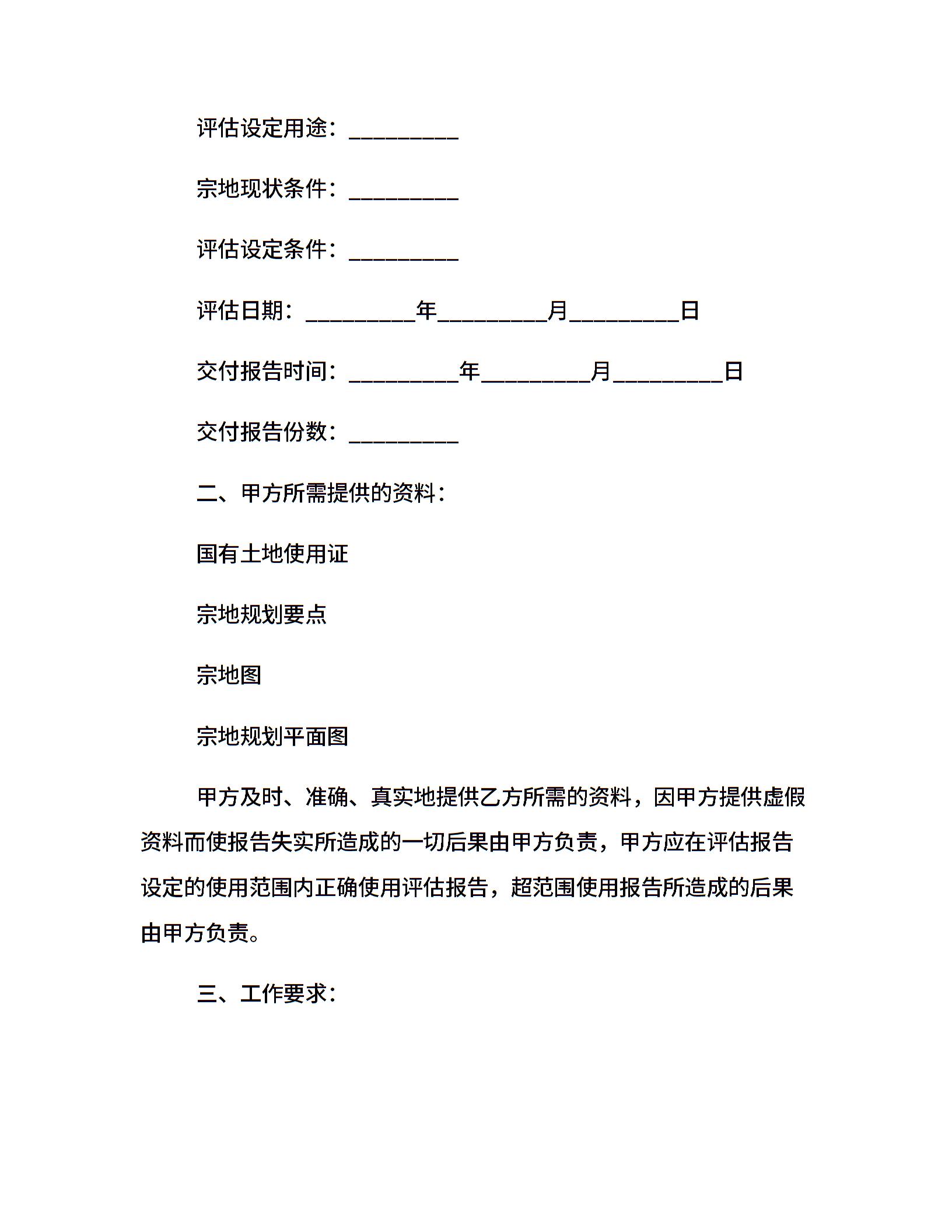 评估设定用途：__________

宗地现状条件：__________

评估设定条件：__________

评估日期：__________年__________月__________日

交付报告时间：__________年__________月__________日

交付报告份数：__________

二、甲方所需提供的资料：

国有土地使用证

宗地规划要点

宗地图

宗地规划平面图

甲方及时、准确、真实地提供乙方所需的资料，因甲方提供虚假资料而使报告失实所造成的一切后果由甲方负责，甲方应在评估报告设定的使用范围内正确使用评估报告，超范围使用报告所造成的后果由甲方负责。

三、工作要求：